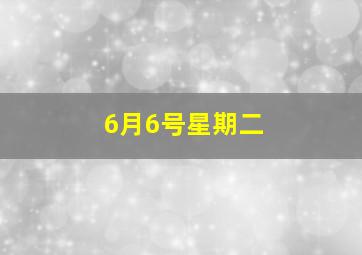 6月6号星期二